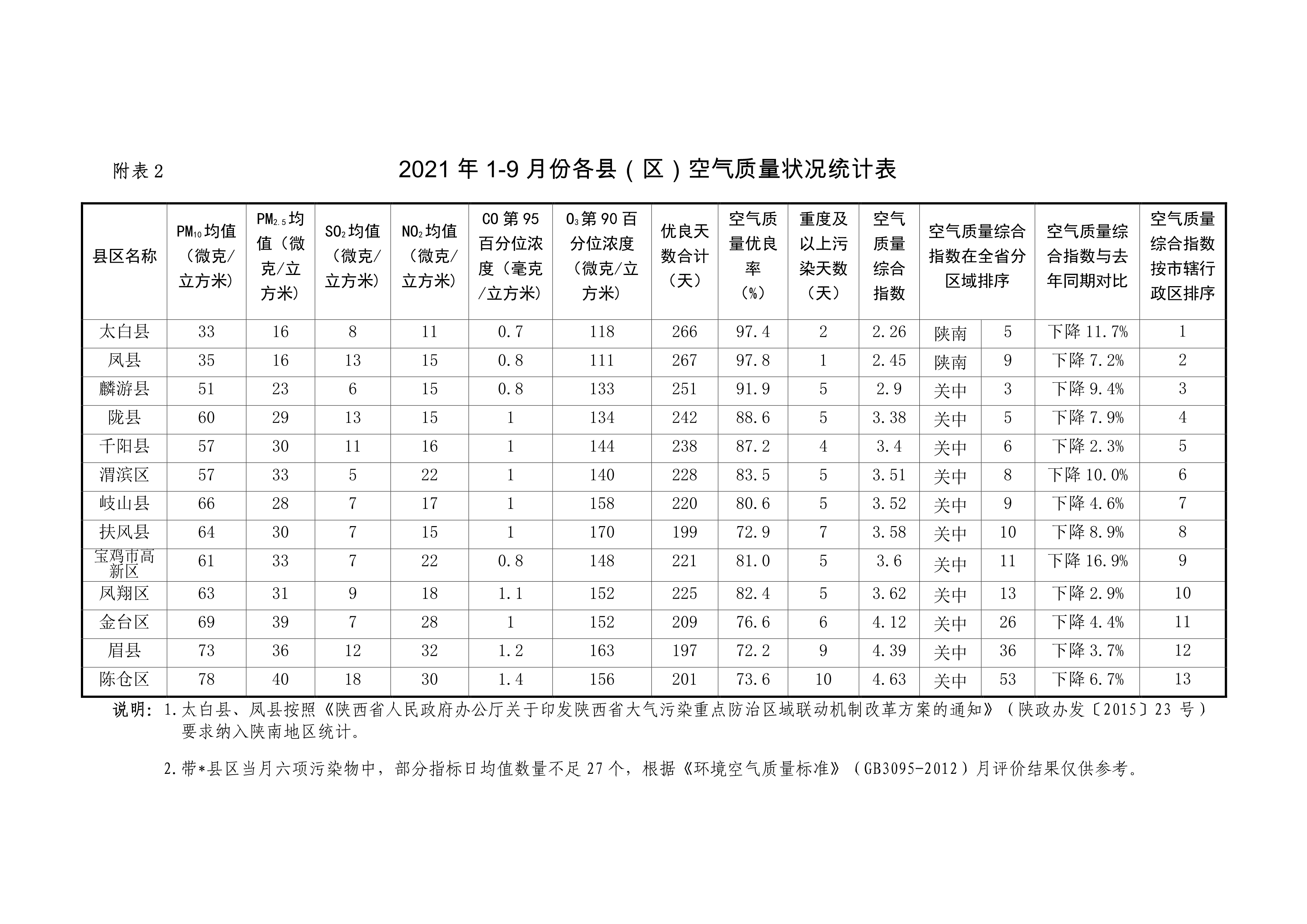 附表 2

2021 年 1-9 月份各县（区）空气质量状况统计表

| 县区名称 | $PM_{10}$均值（微克/立方米） | $PM_{2.5}$均值（微克/立方米） | $SO_2$均值（微克/立方米） | $NO_2$均值（微克/立方米） | CO 第 95 百分位浓度（毫克/立方米） | $O_3$第 90 百分位浓度（微克/立方米） | 优良天数合计（天） | 空气质量优良率（%） | 重度及以上污染天数（天） | 空气质量综合指数 | 空气质量综合指数在全省分区域排序 | | 空气质量综合指数与去年同期对比 | 空气质量综合指数按市辖行政区排序 |
|---|---|---|---|---|---|---|---|---|---|---|---|---|---|---|
| 太白县 | 33 | 16 | 8 | 11 | 0.7 | 118 | 266 | 97.4 | 2 | 2.26 | 陕南 | 5 | 下降 11.7% | 1 |
| 凤县 | 35 | 16 | 13 | 15 | 0.8 | 111 | 267 | 97.8 | 1 | 2.45 | 陕南 | 9 | 下降 7.2% | 2 |
| 麟游县 | 51 | 23 | 6 | 15 | 0.8 | 133 | 251 | 91.9 | 5 | 2.9 | 关中 | 3 | 下降 9.4% | 3 |
| 陇县 | 60 | 29 | 13 | 15 | 1 | 134 | 242 | 88.6 | 5 | 3.38 | 关中 | 5 | 下降 7.9% | 4 |
| 千阳县 | 57 | 30 | 11 | 16 | 1 | 144 | 238 | 87.2 | 4 | 3.4 | 关中 | 6 | 下降 2.3% | 5 |
| 渭滨区 | 57 | 33 | 5 | 22 | 1 | 140 | 228 | 83.5 | 5 | 3.51 | 关中 | 8 | 下降 10.0% | 6 |
| 岐山县 | 66 | 28 | 7 | 17 | 1 | 158 | 220 | 80.6 | 5 | 3.52 | 关中 | 9 | 下降 4.6% | 7 |
| 扶风县 | 64 | 30 | 7 | 15 | 1 | 170 | 199 | 72.9 | 7 | 3.58 | 关中 | 10 | 下降 8.9% | 8 |
| 宝鸡市高新区 | 61 | 33 | 7 | 22 | 0.8 | 148 | 221 | 81.0 | 5 | 3.6 | 关中 | 11 | 下降 16.9% | 9 |
| 凤翔区 | 63 | 31 | 9 | 18 | 1.1 | 152 | 225 | 82.4 | 5 | 3.62 | 关中 | 13 | 下降 2.9% | 10 |
| 金台区 | 69 | 39 | 7 | 28 | 1 | 152 | 209 | 76.6 | 6 | 4.12 | 关中 | 26 | 下降 4.4% | 11 |
| 眉县 | 73 | 36 | 12 | 32 | 1.2 | 163 | 197 | 72.2 | 9 | 4.39 | 关中 | 36 | 下降 3.7% | 12 |
| 陈仓区 | 78 | 40 | 18 | 30 | 1.4 | 156 | 201 | 73.6 | 10 | 4.63 | 关中 | 53 | 下降 6.7% | 13 |

说明：1.太白县、凤县按照《陕西省人民政府办公厅关于印发陕西省大气污染重点防治区域联动机制改革方案的通知》（陕政办发〔2015〕23 号）要求纳入陕南地区统计。

2.带*县区当月六项污染物中，部分指标日均值数量不足 27 个，根据《环境空气质量标准》（GB3095-2012）月评价结果仅供参考。